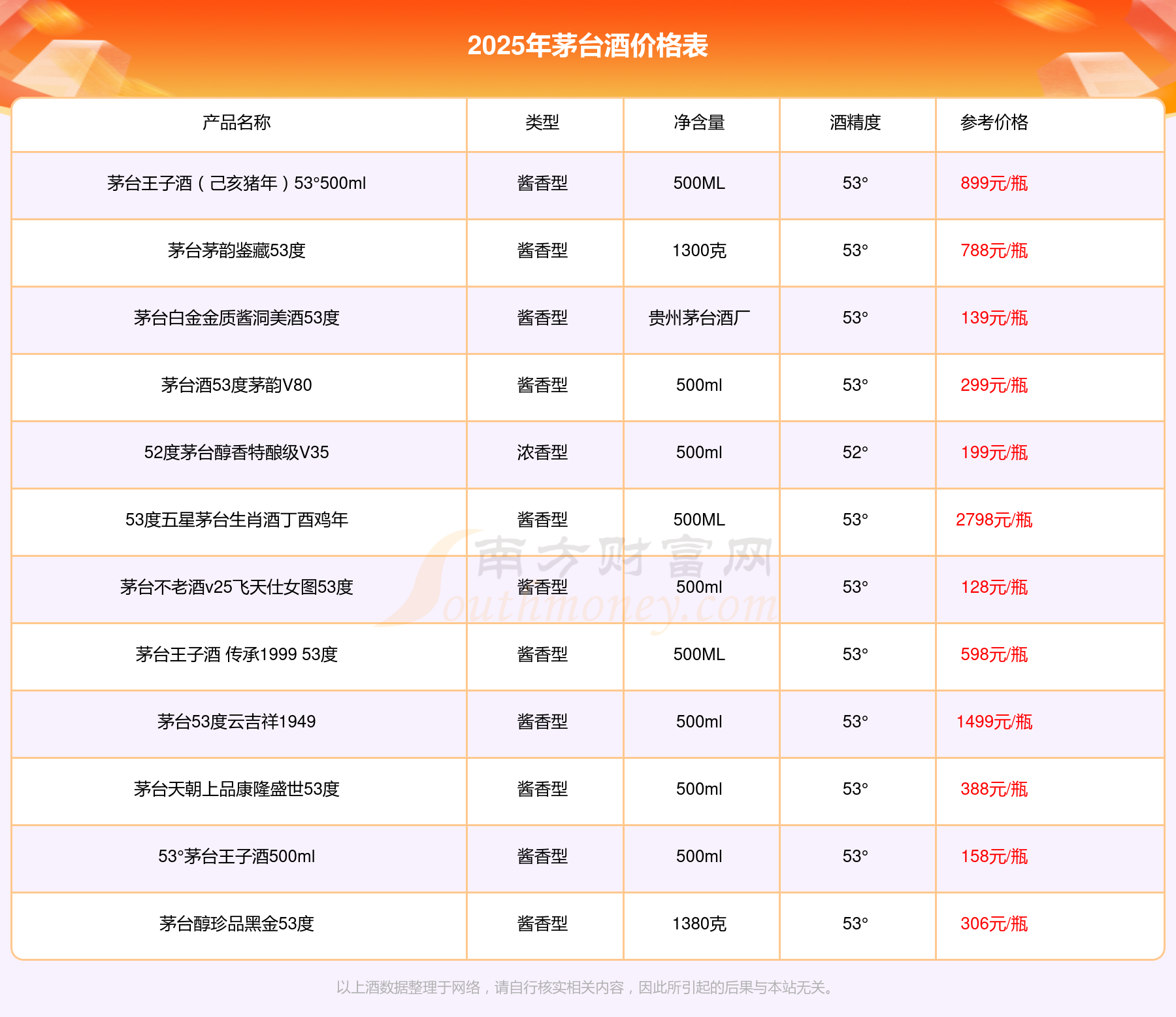 2025年茅台酒价格表

| 产品名称 | 类型 | 净含量 | 酒精度 | 参考价格 |
|---|---|---|---|---|
| 茅台王子酒（己亥猪年）53°500ml | 酱香型 | 500ML | 53° | 899元/瓶 |
| 茅台茅韵鉴藏53度 | 酱香型 | 1300克 | 53° | 788元/瓶 |
| 茅台白金金质酱洞美酒53度 | 酱香型 | 贵州茅台酒厂 | 53° | 139元/瓶 |
| 茅台酒53度茅韵V80 | 酱香型 | 500ml | 53° | 299元/瓶 |
| 52度茅台醇香特酿级V35 | 浓香型 | 500ml | 52° | 199元/瓶 |
| 53度五星茅台生肖酒丁酉鸡年 | 酱香型 | 500ML | 53° | 2798元/瓶 |
| 茅台不老酒v25飞天仕女图53度 | 酱香型 | 500ml | 53° | 128元/瓶 |
| 茅台王子酒 传承1999 53度 | 酱香型 | 500ML | 53° | 598元/瓶 |
| 茅台53度云吉祥1949 | 酱香型 | 500ml | 53° | 1499元/瓶 |
| 茅台天朝上品康隆盛世53度 | 酱香型 | 500ml | 53° | 388元/瓶 |
| 53°茅台王子酒500ml | 酱香型 | 500ml | 53° | 158元/瓶 |
| 茅台醇珍品黑金53度 | 酱香型 | 1380克 | 53° | 306元/瓶 |

南方财富网 Southmoney.com

以上酒数据整理于网络，请自行核实相关内容，因此所引起的后果与本站无关。